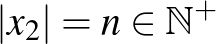 $|x_2| = n \in \mathbb{N}^+$